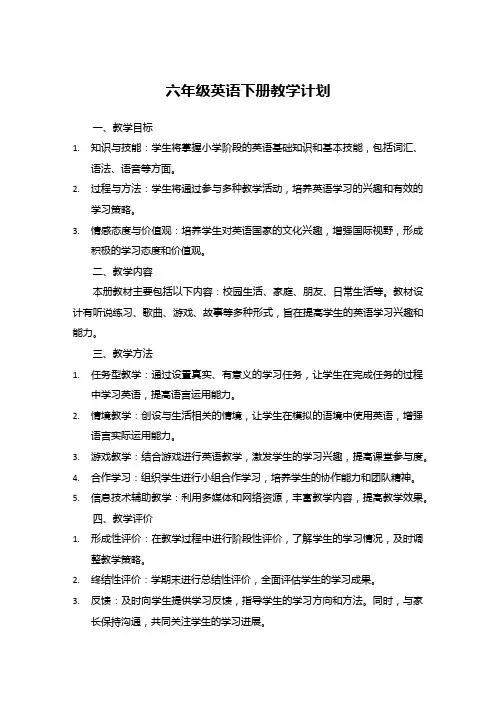 六年级英语下册教学计划

一、教学目标

1. 知识与技能：学生将掌握小学阶段的英语基础知识和基本技能，包括词汇、语法、语音等方面。

2. 过程与方法：学生将通过参与多种教学活动，培养英语学习的兴趣和有效的学习策略。

3. 情感态度与价值观：培养学生对英语国家的文化兴趣，增强国际视野，形成积极的学习态度和价值观。

二、教学内容

本册教材主要包括以下内容：校园生活、家庭、朋友、日常生活等。教材设计有听说练习、歌曲、游戏、故事等多种形式，旨在提高学生的英语学习兴趣和能力。

三、教学方法

1. 任务型教学：通过设置真实、有意义的学习任务，让学生在完成任务的过程中学习英语，提高语言运用能力。

2. 情境教学：创设与生活相关的情境，让学生在模拟的语境中使用英语，增强语言实际运用能力。

3. 游戏教学：结合游戏进行英语教学，激发学生的学习兴趣，提高课堂参与度。

4. 合作学习：组织学生进行小组合作学习，培养学生的协作能力和团队精神。

5. 信息技术辅助教学：利用多媒体和网络资源，丰富教学内容，提高教学效果。

四、教学评价

1. 形成性评价：在教学过程中进行阶段性评价，了解学生的学习情况，及时调整教学策略。

2. 终结性评价：学期末进行总结性评价，全面评估学生的学习成果。

3. 反馈：及时向学生提供学习反馈，指导学生的学习方向和方法。同时，与家长保持沟通，共同关注学生的学习进展。